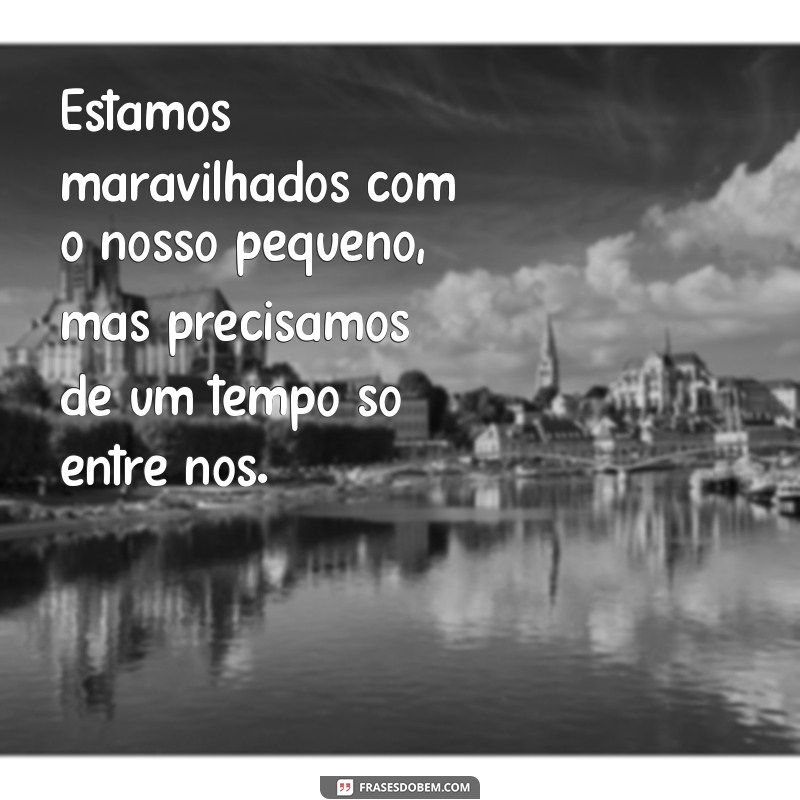 Estamos maravilhados com o nosso pequeno, mas precisamos de um tempo so entre nos.

FRASESDOBEM.COM